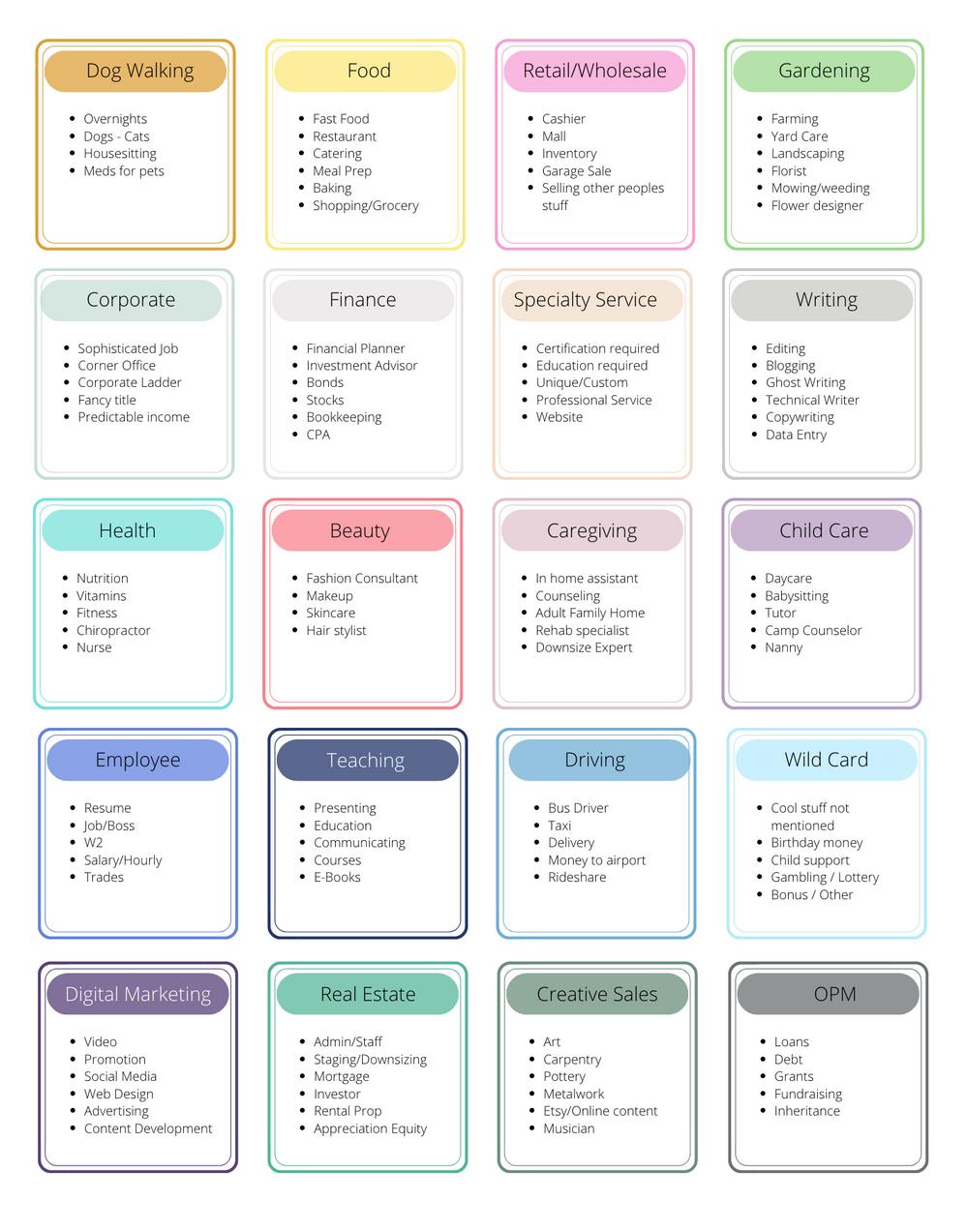 Dog Walking

• Overnights
• Dogs - Cats
• Housesitting
• Meds for pets

Food

• Fast Food
• Restaurant
• Catering
• Meal Prep
• Baking
• Shopping/Grocery

Retail/Wholesale

• Cashier
• Mall
• Inventory
• Garage Sale
• Selling other peoples stuff

Gardening

• Farming
• Yard Care
• Landscaping
• Florist
• Mowing/weeding
• Flower designer

Corporate

• Sophisticated Job
• Corner Office
• Corporate Ladder
• Fancy title
• Predictable income

Finance

• Financial Planner
• Investment Advisor
• Bonds
• Stocks
• Bookkeeping
• CPA

Specialty Service

• Certification required
• Education required
• Unique/Custom
• Professional Service
• Website

Writing

• Editing
• Blogging
• Ghost Writing
• Technical Writer
• Copywriting
• Data Entry

Health

• Nutrition
• Vitamins
• Fitness
• Chiropractor
• Nurse

Beauty

• Fashion Consultant
• Makeup
• Skincare
• Hair stylist

Caregiving

• In home assistant
• Counseling
• Adult Family Home
• Rehab specialist
• Downsize Expert

Child Care

• Daycare
• Babysitting
• Tutor
• Camp Counselor
• Nanny

Employee

• Resume
• Job/Boss
• W2
• Salary/Hourly
• Trades

Teaching

• Presenting
• Education
• Communicating
• Courses
• E-Books

Driving

• Bus Driver
• Taxi
• Delivery
• Money to airport
• Rideshare

Wild Card

• Cool stuff not mentioned
• Birthday money
• Child support
• Gambling / Lottery
• Bonus / Other

Digital Marketing

• Video
• Promotion
• Social Media
• Web Design
• Advertising
• Content Development

Real Estate

• Admin/Staff
• Staging/Downsizing
• Mortgage
• Investor
• Rental Prop
• Appreciation Equity

Creative Sales

• Art
• Carpentry
• Pottery
• Metalwork
• Etsy/Online content
• Musician

OPM

• Loans
• Debt
• Grants
• Fundraising
• Inheritance